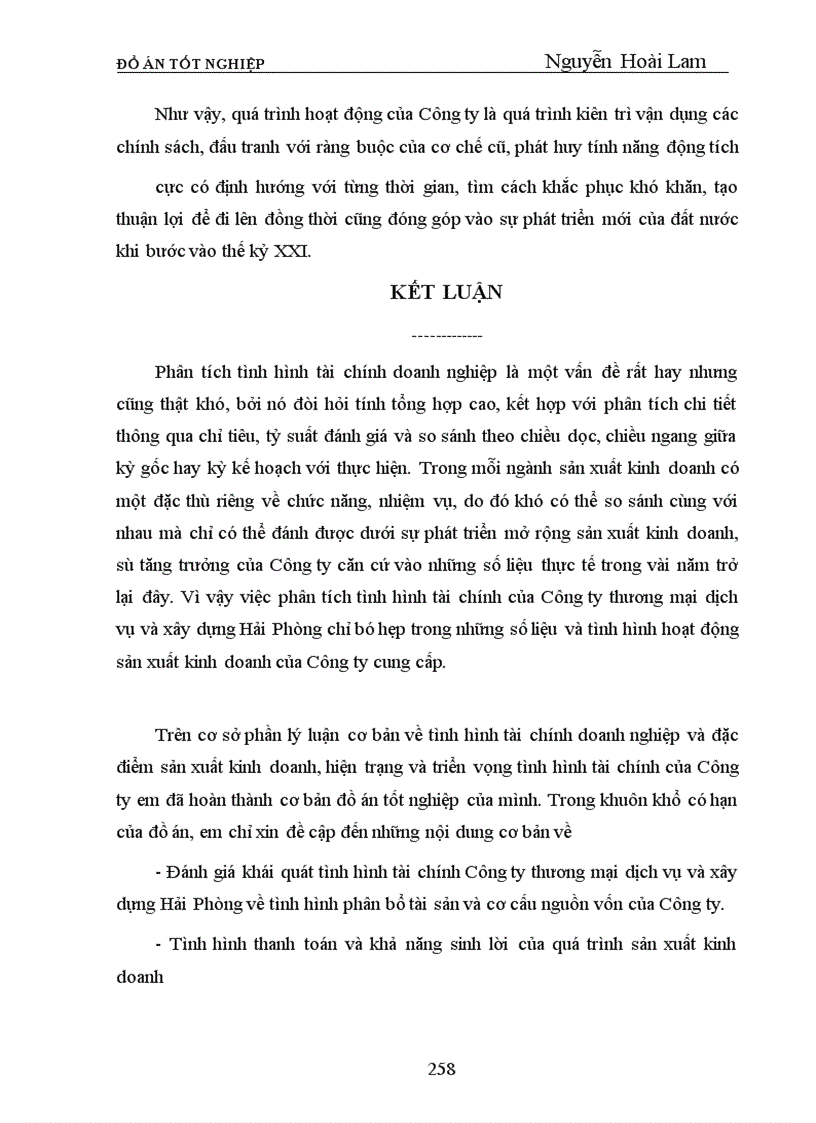 ĐỒ ÁN TỐT NGHIỆP Nguyễn Hoài Lam

Như vậy, quá trình hoạt động của Công ty là quá trình kiên trì vận dụng các chính sách, đấu tranh với ràng buộc của cơ chế cũ, phát huy tính năng động tích cực có định hướng với từng thời gian, tìm cách khắc phục khó khăn, tạo thuận lợi để đi lên đồng thời cũng đóng góp vào sự phát triển mới của đất nước khi bước vào thế kỷ XXI.

KẾT LUẬN

-------------

Phân tích tình hình tài chính doanh nghiệp là một vấn đề rất hay nhưng cũng thật khó, bởi nó đòi hỏi tính tổng hợp cao, kết hợp với phân tích chi tiết thông qua chỉ tiêu, tỷ suất đánh giá và so sánh theo chiều dọc, chiều ngang giữa kỳ gốc hay kỳ kế hoạch với thực hiện. Trong mỗi ngành sản xuất kinh doanh có một đặc thù riêng về chức năng, nhiệm vụ, do đó khó có thể so sánh cùng với nhau mà chỉ có thể đánh được dưới sự phát triển mở rộng sản xuất kinh doanh, sù tăng trưởng của Công ty căn cứ vào những số liệu thực tế trong vài năm trở lại đây. Vì vậy việc phân tích tình hình tài chính của Công ty thương mại dịch vụ và xây dựng Hải Phòng chỉ bó hẹp trong những số liệu và tình hình hoạt động sản xuất kinh doanh của Công ty cung cấp.

Trên cơ sở phần lý luận cơ bản về tình hình tài chính doanh nghiệp và đặc điểm sản xuất kinh doanh, hiện trạng và triển vọng tình hình tài chính của Công ty em đã hoàn thành cơ bản đồ án tốt nghiệp của mình. Trong khuôn khổ có hạn của đồ án, em chỉ xin đề cập đến những nội dung cơ bản về

- Đánh giá khái quát tình hình tài chính Công ty thương mại dịch vụ và xây dựng Hải Phòng về tình hình phân bổ tài sản và cơ cấu nguồn vốn của Công ty.

- Tình hình thanh toán và khả năng sinh lời của quá trình sản xuất kinh doanh

258